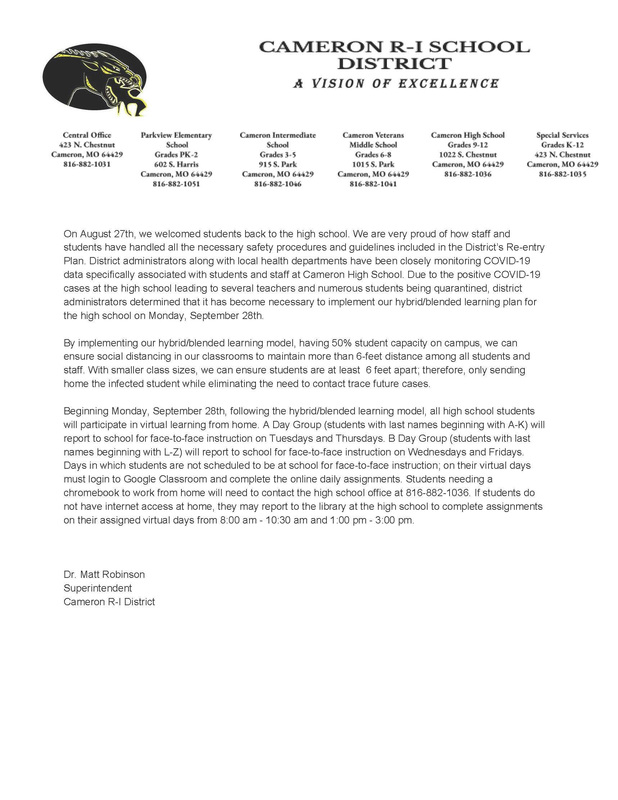 CAMERON R-I SCHOOL DISTRICT
A VISION OF EXCELLENCE

Central Office
423 N. Chestnut
Cameron, MO 64429
816-882-1031

Parkview Elementary School
Grades PK-2
602 S. Harris
Cameron, MO 64429
816-882-1051

Cameron Intermediate School
Grades 3-5
915 S. Park
Cameron, MO 64429
816-882-1046

Cameron Veterans Middle School
Grades 6-8
1015 S. Park
Cameron, MO 64429
816-882-1041

Cameron High School
Grades 9-12
1022 S. Chestnut
Cameron, MO 64429
816-882-1036

Special Services
Grades K-12
423 N. Chestnut
Cameron, MO 64429
816-882-1035

On August 27th, we welcomed students back to the high school. We are very proud of how staff and students have handled all the necessary safety procedures and guidelines included in the District's Re-entry Plan. District administrators along with local health departments have been closely monitoring COVID-19 data specifically associated with students and staff at Cameron High School. Due to the positive COVID-19 cases at the high school leading to several teachers and numerous students being quarantined, district administrators determined that it has become necessary to implement our hybrid/blended learning plan for the high school on Monday, September 28th.

By implementing our hybrid/blended learning model, having 50% student capacity on campus, we can ensure social distancing in our classrooms to maintain more than 6-feet distance among all students and staff. With smaller class sizes, we can ensure students are at least 6 feet apart; therefore, only sending home the infected student while eliminating the need to contact trace future cases.

Beginning Monday, September 28th, following the hybrid/blended learning model, all high school students will participate in virtual learning from home. A Day Group (students with last names beginning with A-K) will report to school for face-to-face instruction on Tuesdays and Thursdays. B Day Group (students with last names beginning with L-Z) will report to school for face-to-face instruction on Wednesdays and Fridays. Days in which students are not scheduled to be at school for face-to-face instruction; on their virtual days must login to Google Classroom and complete the online daily assignments. Students needing a chromebook to work from home will need to contact the high school office at 816-882-1036. If students do not have internet access at home, they may report to the library at the high school to complete assignments on their assigned virtual days from 8:00 am - 10:30 am and 1:00 pm - 3:00 pm.

Dr. Matt Robinson
Superintendent
Cameron R-I District